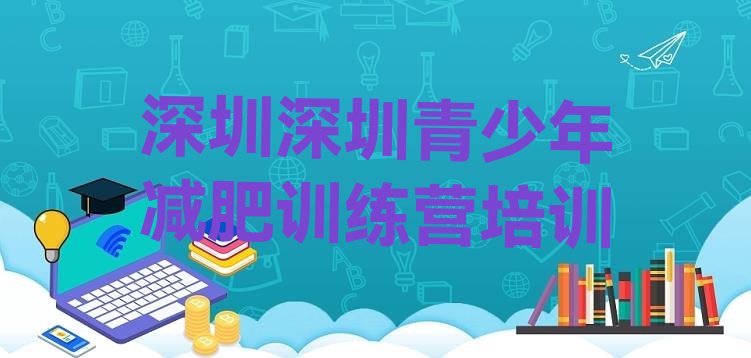 深圳深圳青少年减肥训练营培训